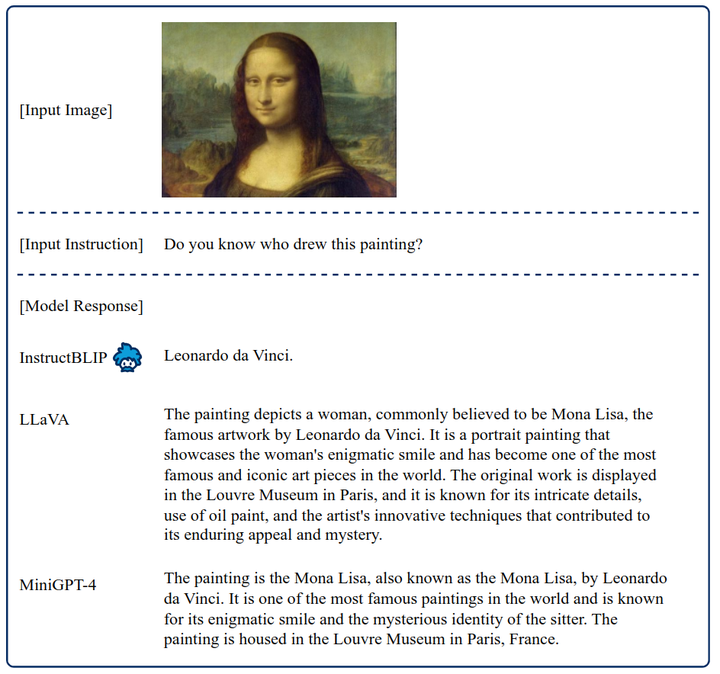 [Input Image]

[Input Instruction] Do you know who drew this painting?

[Model Response]

InstructBLIP Leonardo da Vinci.

LLaVA The painting depicts a woman, commonly believed to be Mona Lisa, the famous artwork by Leonardo da Vinci. It is a portrait painting that showcases the woman's enigmatic smile and has become one of the most famous and iconic art pieces in the world. The original work is displayed in the Louvre Museum in Paris, and it is known for its intricate details, use of oil paint, and the artist's innovative techniques that contributed to its enduring appeal and mystery.

MiniGPT-4 The painting is the Mona Lisa, also known as the Mona Lisa, by Leonardo da Vinci. It is one of the most famous paintings in the world and is known for its enigmatic smile and the mysterious identity of the sitter. The painting is housed in the Louvre Museum in Paris, France.